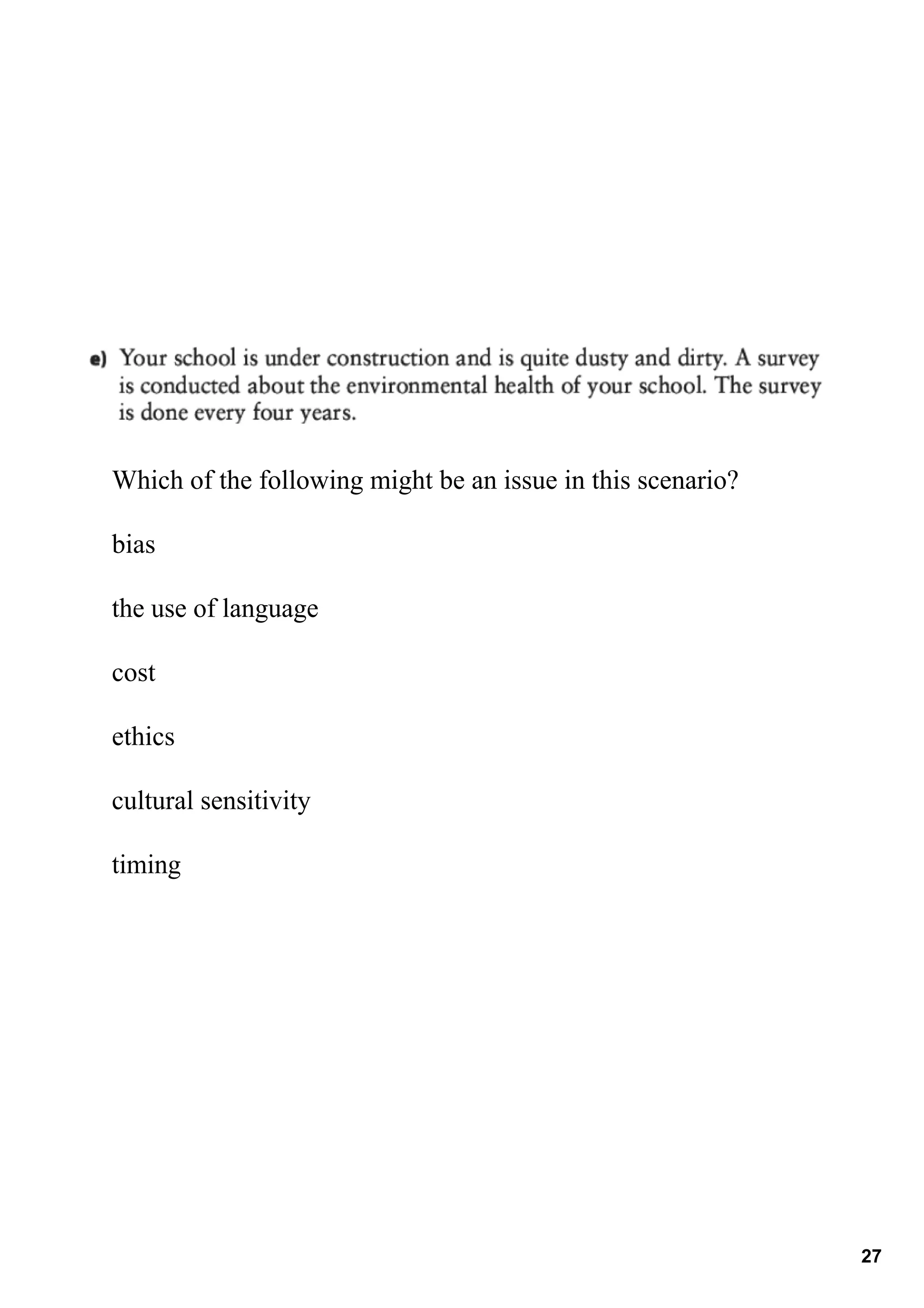 e) Your school is under construction and is quite dusty and dirty. A survey is conducted about the environmental health of your school. The survey is done every four years.

Which of the following might be an issue in this scenario?

bias

the use of language

cost

ethics

cultural sensitivity

timing

27